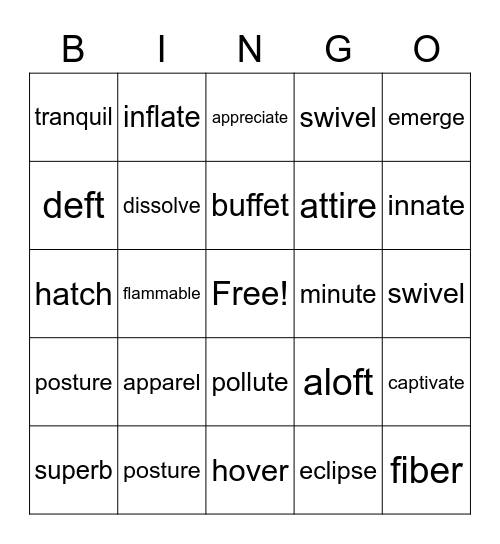 | B | I | N | G | O |
|---|---|---|---|---|
| tranquil | inflate | appreciate | swivel | emerge |
| deft | dissolve | buffet | attire | innate |
| hatch | flammable | Free! | minute | swivel |
| posture | apparel | pollute | aloft | captivate |
| superb | posture | hover | eclipse | fiber |